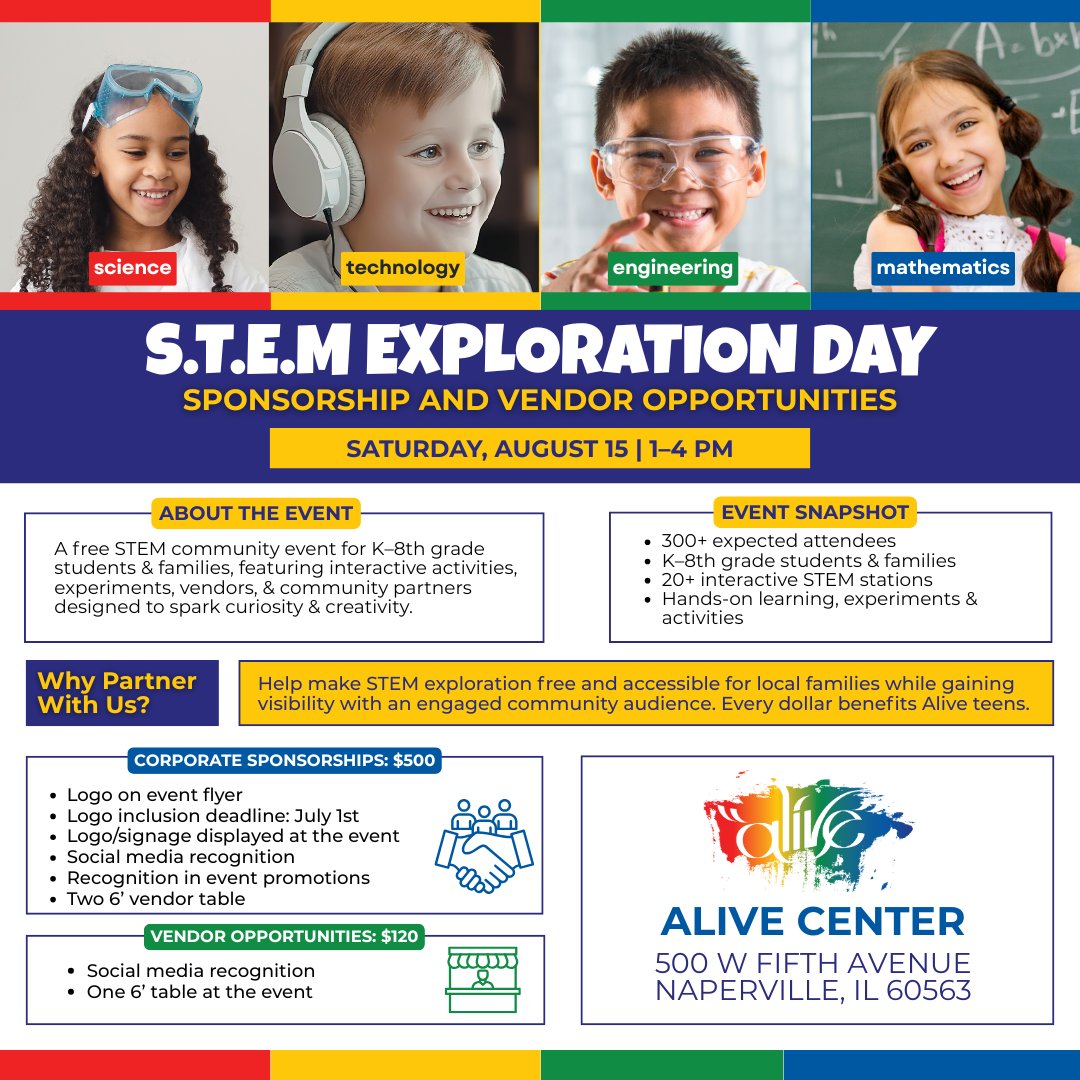 science

technology

engineering

mathematics

S.T.E.M EXPLORATION DAY

SPONSORSHIP AND VENDOR OPPORTUNITIES

SATURDAY, AUGUST 15 | 1–4 PM

ABOUT THE EVENT

A free STEM community event for K–8th grade students & families, featuring interactive activities, experiments, vendors, & community partners designed to spark curiosity & creativity.

EVENT SNAPSHOT

- 300+ expected attendees
- K–8th grade students & families
- 20+ interactive STEM stations
- Hands-on learning, experiments & activities

Why Partner With Us?

Help make STEM exploration free and accessible for local families while gaining visibility with an engaged community audience. Every dollar benefits Alive teens.

CORPORATE SPONSORSHIPS: $500

- Logo on event flyer
- Logo inclusion deadline: July 1st
- Logo/signage displayed at the event
- Social media recognition
- Recognition in event promotions
- Two 6' vendor table

VENDOR OPPORTUNITIES: $120

- Social media recognition
- One 6' table at the event

alive

ALIVE CENTER

500 W FIFTH AVENUE
NAPERVILLE, IL 60563